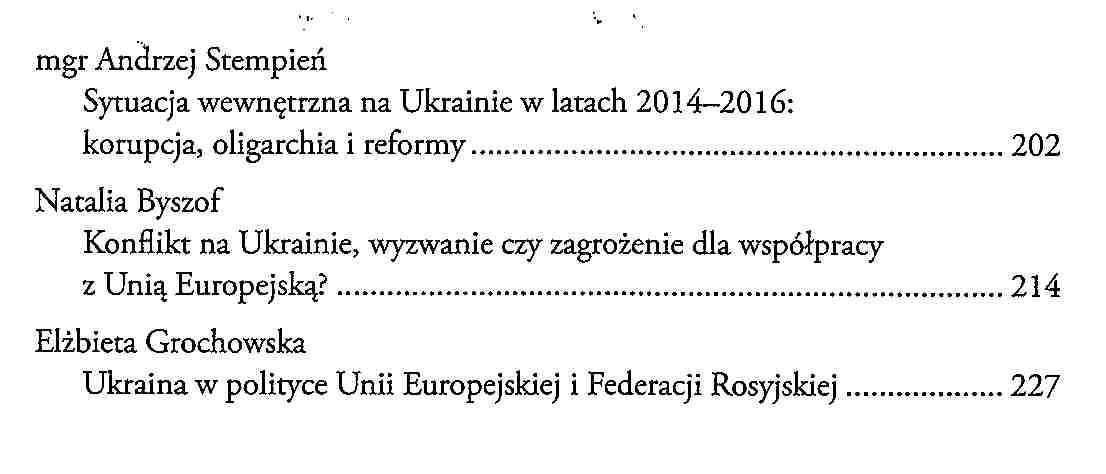 mgr Andrzej Stempień

Sytuacja wewnętrzna na Ukrainie w latach 2014–2016: korupcja, oligarchia i reformy 202

Natalia Byszof

Konflikt na Ukrainie, wyzwanie czy zagrożenie dla współpracy z Unią Europejską? 214

Elżbieta Grochowska

Ukraina w polityce Unii Europejskiej i Federacji Rosyjskiej 227